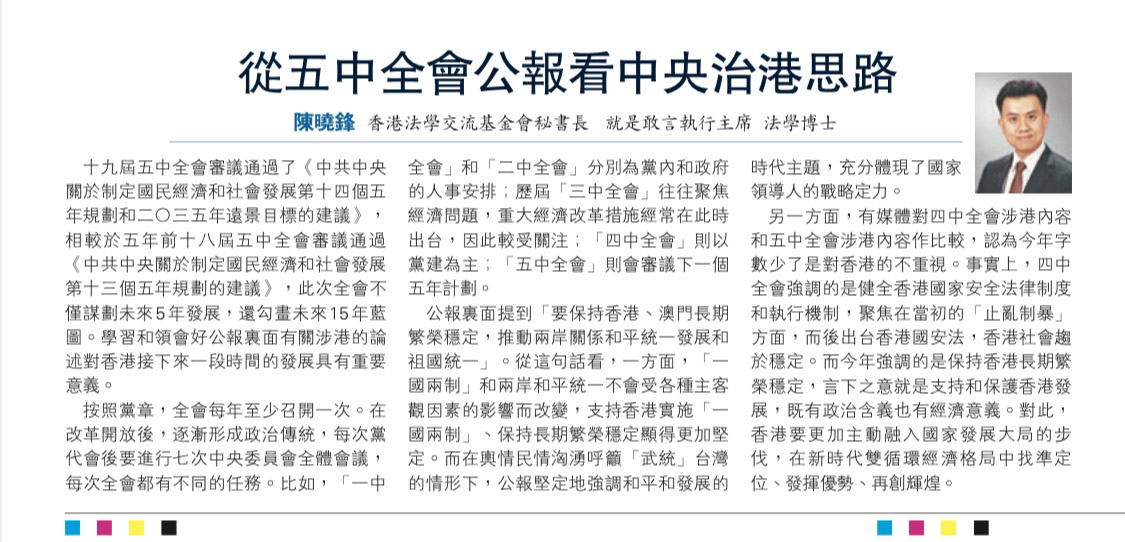 從五中全會公報看中央治港思路

陳曉鋒 香港法學交流基金會秘書長 就是敢言執行主席 法學博士

十九屆五中全會審議通過了《中共中央關於制定國民經濟和社會發展第十四個五年規劃和二〇三五年遠景目標的建議》，相較於五年前十八屆五中全會審議通過《中共中央關於制定國民經濟和社會發展第十三個五年規劃的建議》，此次全會不僅謀劃未來5年發展，還勾畫未來15年藍圖。學習和領會好公報裏面有關涉港的論述對香港接下來一段時間的發展具有重要意義。

按照黨章，全會每年至少召開一次。在改革開放後，逐漸形成政治傳統，每次黨代會後要進行七次中央委員會全體會議，每次全會都有不同的任務。比如，「一中全會」和「二中全會」分別為黨內和政府的人事安排；歷屆「三中全會」往往聚焦經濟問題，重大經濟改革措施經常在此時出台，因此較受關注；「四中全會」則以黨建為主；「五中全會」則會審議下一個五年計劃。

公報裏面提到「要保持香港、澳門長期繁榮穩定，推動兩岸關係和平統一發展和祖國統一」。從這句話看，一方面，「一國兩制」和兩岸和平統一不會受各種主客觀因素的影響而改變，支持香港實施「一國兩制」、保持長期繁榮穩定顯得更加堅定。而在輿情民情洶湧呼籲「武統」台灣的情形下，公報堅定地強調和平和發展的時代主題，充分體現了國家領導人的戰略定力。

另一方面，有媒體對四中全會涉港內容和五中全會涉港內容作比較，認為今年字數少了是對香港的不重視。事實上，四中全會強調的是健全香港國家安全法律制度和執行機制，聚焦在當初的「止亂制暴」方面，而後出台香港國安法，香港社會趨於穩定。而今年強調的是保持香港長期繁榮穩定，言下之意就是支持和保護香港發展，既有政治含義也有經濟意義。對此，香港要更加主動融入國家發展大局的步伐，在新時代雙循環經濟格局中找準定位、發揮優勢、再創輝煌。